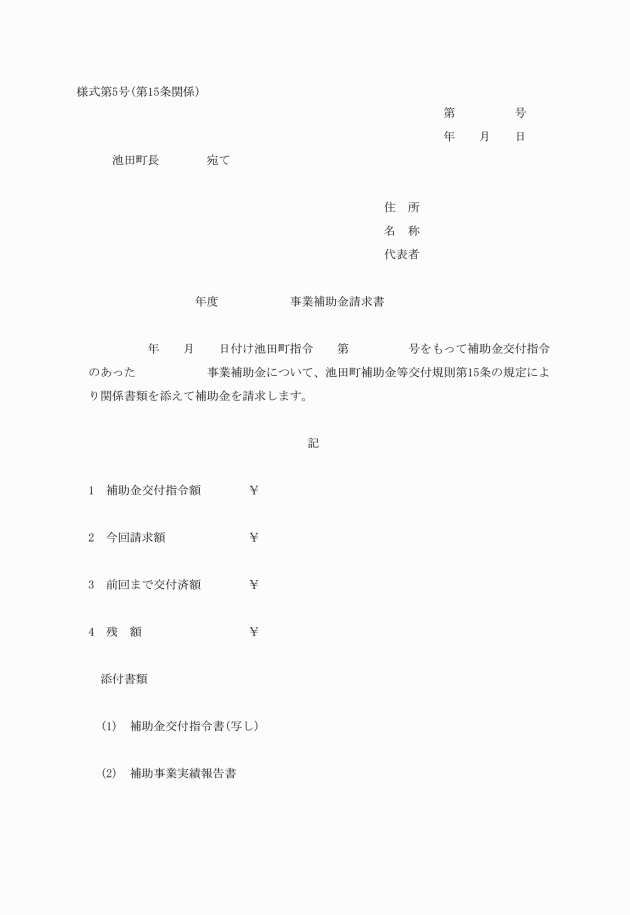 様式第5号(第15条関係)

第　　　　　号

年　　月　　日

池田町長　　　　　宛て

住　所

名　称

代表者

年度　　　　　　事業補助金請求書

年　　月　　日付け池田町指令　　第　　　　　号をもって補助金交付指令のあった　　　　　　事業補助金について、池田町補助金等交付規則第15条の規定により関係書類を添えて補助金を請求します。

記

1　補助金交付指令額　　　　¥

2　今回請求額　　　　　　　¥

3　前回まで交付済額　　　　¥

4　残　額　　　　　　　　　¥

添付書類

(1)　補助金交付指令書(写し)

(2)　補助事業実績報告書